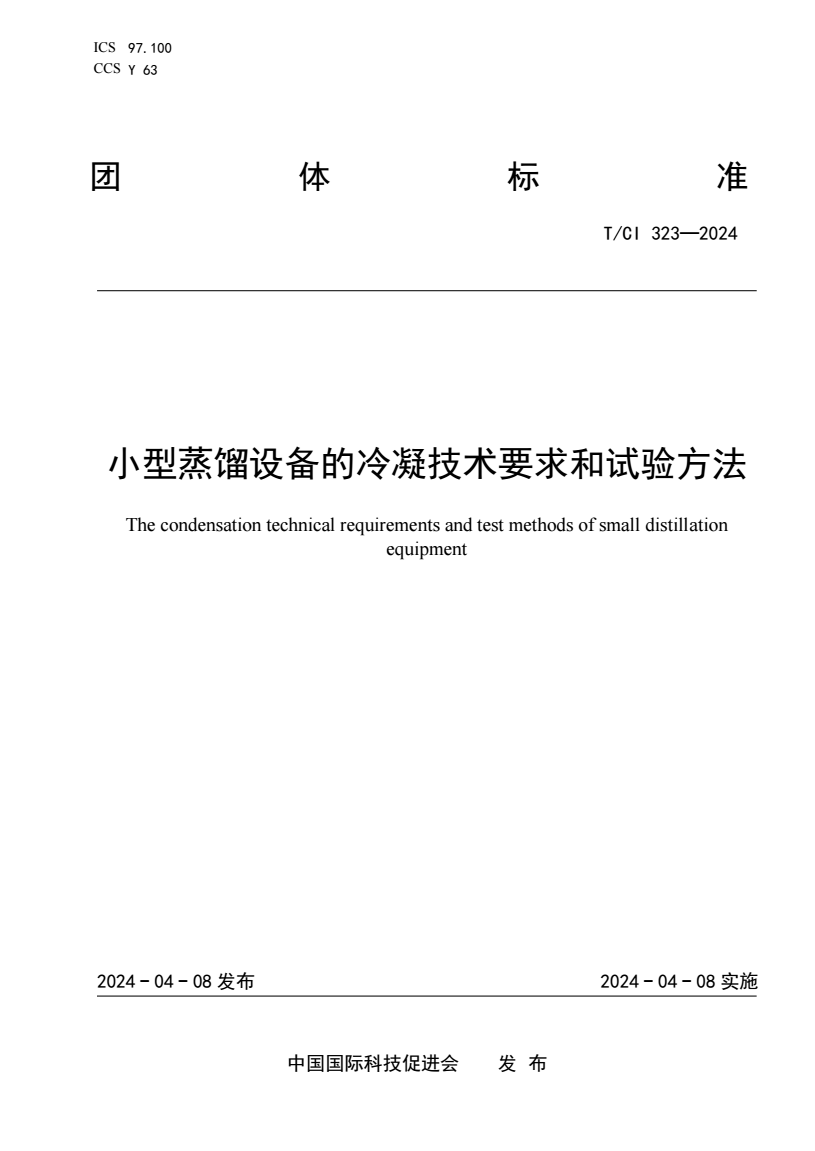 ICS 97.100
CCS Y 63

团 体 标 准

T/CI 323—2024

小型蒸馏设备的冷凝技术要求和试验方法

The condensation technical requirements and test methods of small distillation equipment

2024 - 04 - 08 发布

2024 - 04 - 08 实施

中国国际科技促进会 发 布